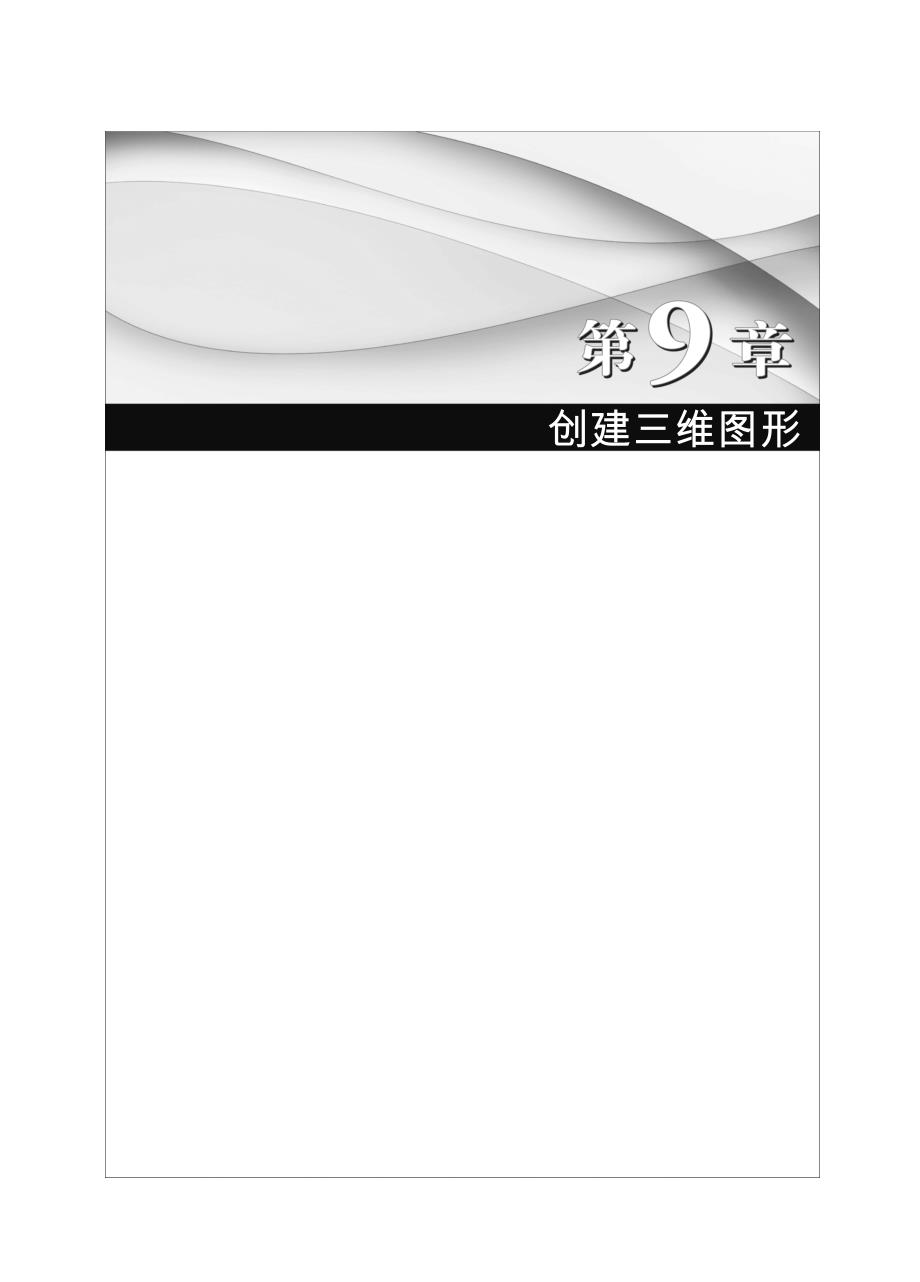 第9章

创建三维图形